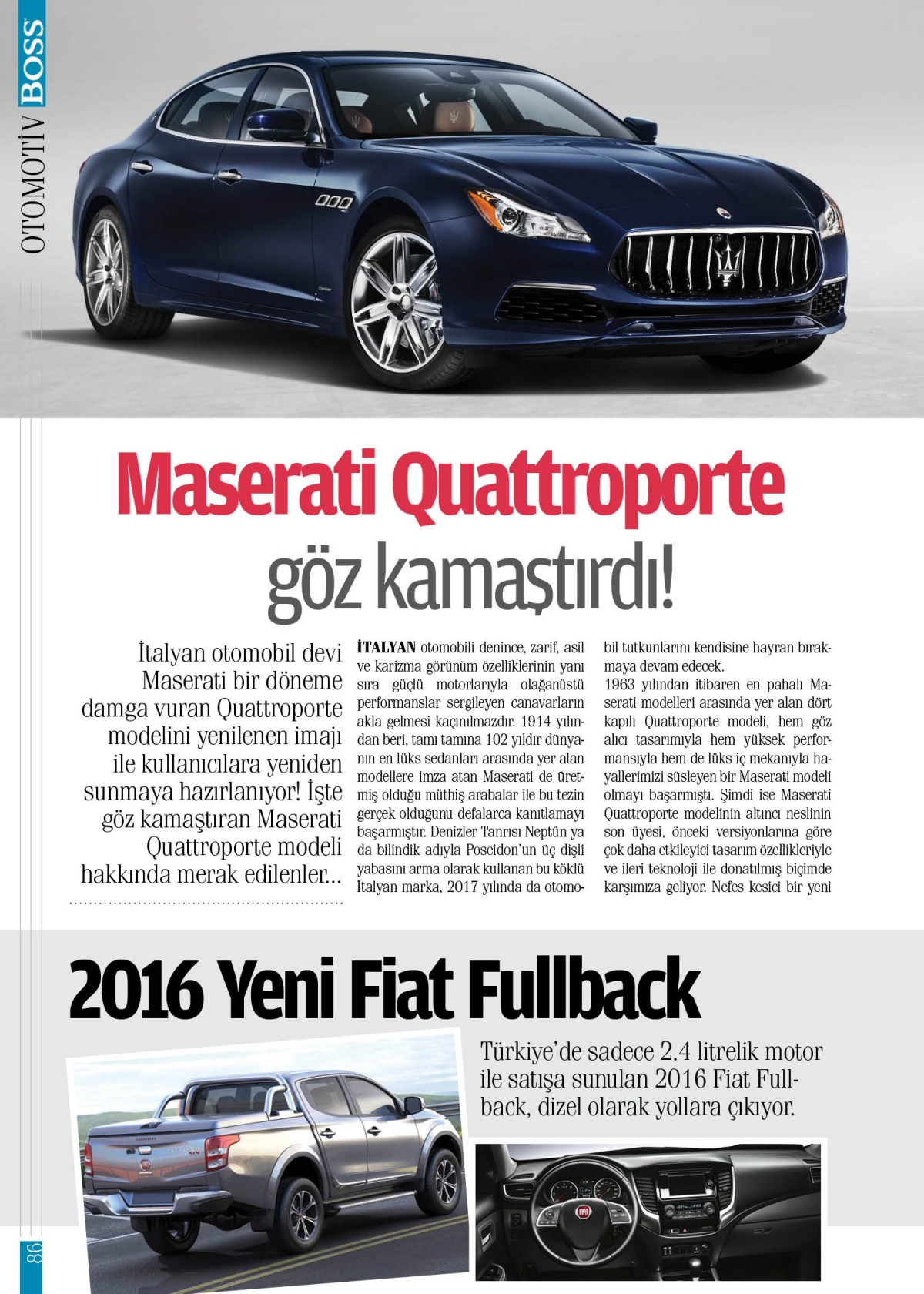 OTOMOTİV BOSS

Maserati Quattroporte göz kamaştırdı!

İtalyan otomobil devi Maserati bir döneme damga vuran Quattroporte modelini yenilenen imajı ile kullanıcılara yeniden sunmaya hazırlanıyor! İşte göz kamaştıran Maserati Quattroporte modeli hakkında merak edilenler...

İTALYAN otomobili denince, zarif, asil ve karizma görünüm özelliklerinin yanı sıra güçlü motorlarıyla olağanüstü performanslar sergileyen canavarların akla gelmesi kaçınılmazdır. 1914 yılından beri, tamı tamına 102 yıldır dünyanın en lüks sedanları arasında yer alan modellere imza atan Maserati de üretmiş olduğu müthiş arabalar ile bu tezin gerçek olduğunu defalarca kanıtlamayı başarmıştır. Denizler Tanrısı Neptün ya da bilindik adıyla Poseidon'un üç dişli yabasını arma olarak kullanan bu köklü İtalyan marka, 2017 yılında da otomobil tutkunlarını kendisine hayran bırakmaya devam edecek.

1963 yılından itibaren en pahalı Maserati modelleri arasında yer alan dört kapılı Quattroporte modeli, hem göz alıcı tasarımıyla hem yüksek performansıyla hem de lüks iç mekanıyla hayallerimizi süsleyen bir Maserati modeli olmayı başarmıştı. Şimdi ise Maserati Quattroporte modelinin altıncı neslinin son üyesi, önceki versiyonlarına göre çok daha etkileyici tasarım özellikleriyle ve ileri teknoloji ile donatılmış biçimde karşımıza geliyor. Nefes kesici bir yeni

2016 Yeni Fiat Fullback

Türkiye'de sadece 2.4 litrelik motor ile satışa sunulan 2016 Fiat Fullback, dizel olarak yollara çıkıyor.

86